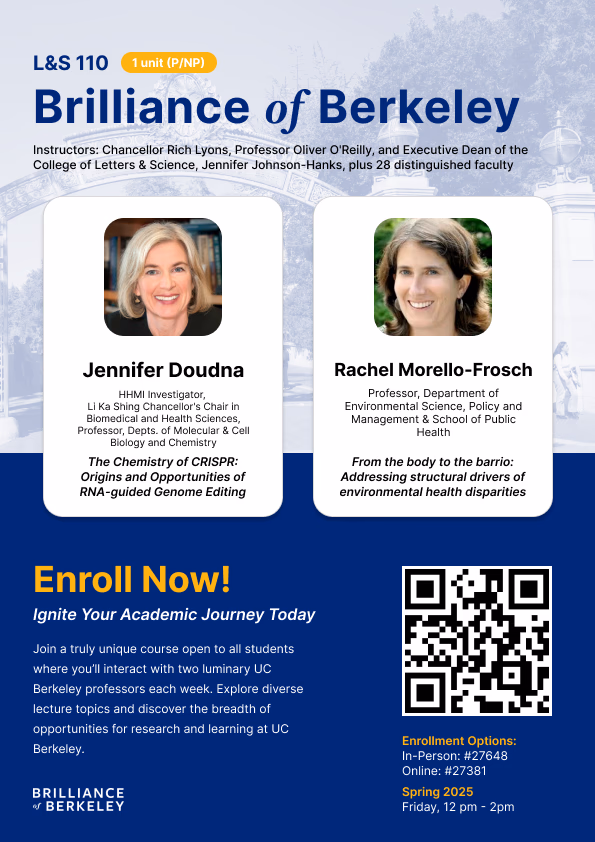 L&S 110 1 unit (P/NP)

Brilliance of Berkeley

Instructors: Chancellor Rich Lyons, Professor Oliver O'Reilly, and Executive Dean of the College of Letters & Science, Jennifer Johnson-Hanks, plus 28 distinguished faculty

Jennifer Doudna

HHMI Investigator, Li Ka Shing Chancellor's Chair in Biomedical and Health Sciences, Professor, Depts. of Molecular & Cell Biology and Chemistry

The Chemistry of CRISPR: Origins and Opportunities of RNA-guided Genome Editing

Rachel Morello-Frosch

Professor, Department of Environmental Science, Policy and Management & School of Public Health

From the body to the barrio: Addressing structural drivers of environmental health disparities

Enroll Now!

Ignite Your Academic Journey Today

Join a truly unique course open to all students where you'll interact with two luminary UC Berkeley professors each week. Explore diverse lecture topics and discover the breadth of opportunities for research and learning at UC Berkeley.

BRILLIANCE of BERKELEY

Enrollment Options:
In-Person: #27648
Online: #27381

Spring 2025
Friday, 12 pm - 2pm